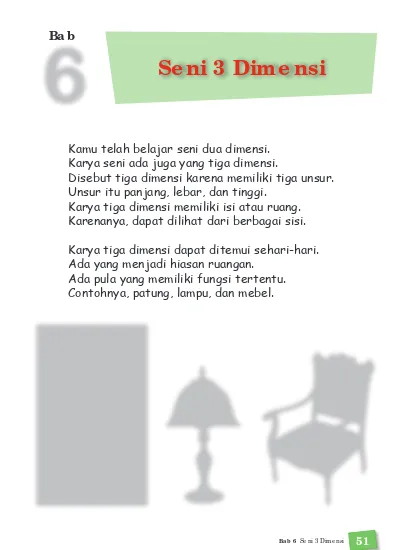 Bab
6
Seni 3 Dimensi

Kamu telah belajar seni dua dimensi.
Karya seni ada juga yang tiga dimensi.
Disebut tiga dimensi karena memiliki tiga unsur.
Unsur itu panjang, lebar, dan tinggi.
Karya tiga dimensi memiliki isi atau ruang.
Karenanya, dapat dilihat dari berbagai sisi.

Karya tiga dimensi dapat ditemui sehari-hari.
Ada yang menjadi hiasan ruangan.
Ada pula yang memiliki fungsi tertentu.
Contohnya, patung, lampu, dan mebel.

Bab 6 Seni 3 Dimensi 51